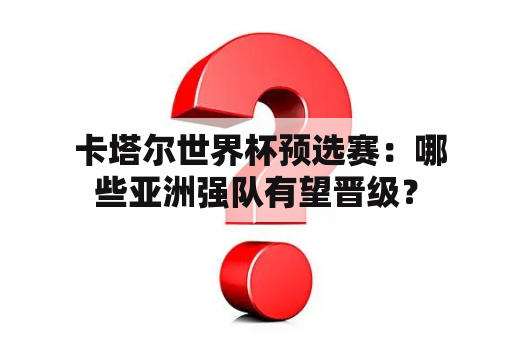 卡塔尔世界杯预选赛：哪些亚洲强队有望晋级？